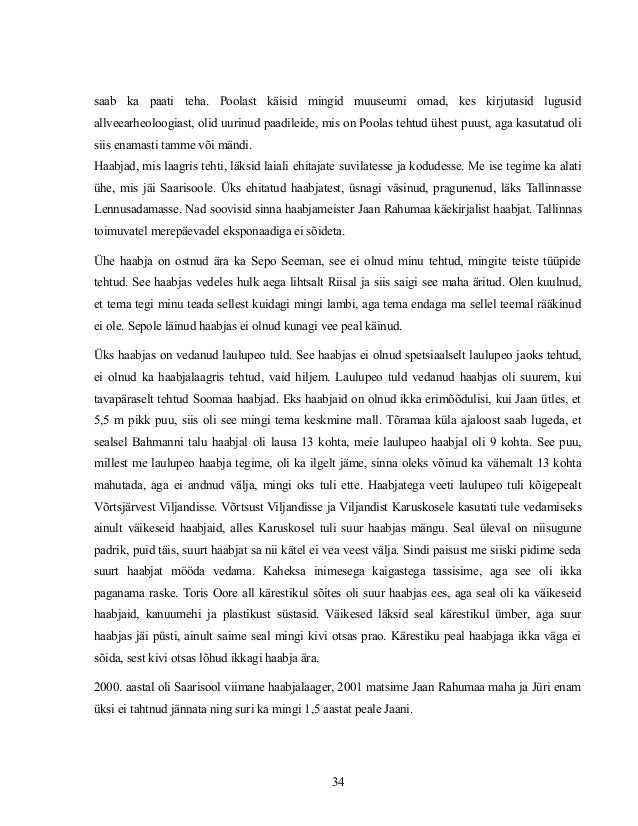 saab ka paati teha. Poolast käisid mingid muuseumi omad, kes kirjutasid lugusid allveearheoloogiast, olid uurinud paadileide, mis on Poolas tehtud ühest puust, aga kasutatud oli siis enamasti tamme või mändi.
Haabjad, mis laagris tehti, läksid laiali ehitajate suvilatesse ja kodudesse. Me ise tegime ka alati ühe, mis jäi Saarisoole. Üks ehitatud haabjatest, üsnagi väsinud, pragunenud, läks Tallinnasse Lennusadamasse. Nad soovisid sinna haabjameister Jaan Rahumaa käekirjalist haabjat. Tallinnas toimuvatel merepäevadel eksponaadiga ei sõideta.

Ühe haabja on ostnud ära ka Sepo Seeman, see ei olnud minu tehtud, mingite teiste tüüpide tehtud. See haabjas vedeles hulk aega lihtsalt Riisal ja siis saigi see maha äritud. Olen kuulnud, et tema tegi minu teada sellest kuidagi mingi lambi, aga tema endaga ma sellel teemal rääkinud ei ole. Sepole läinud haabjas ei olnud kunagi vee peal käinud.

Üks haabjas on vedanud laulupeo tuld. See haabjas ei olnud spetsiaalselt laulupeo jaoks tehtud, ei olnud ka haabjalaagris tehtud, vaid hiljem. Laulupeo tuld vedanud haabjas oli suurem, kui tavapäraselt tehtud Soomaa haabjad. Eks haabjaid on olnud ikka erimõõdulisi, kui Jaan ütles, et 5,5 m pikk puu, siis oli see mingi tema keskmine mall. Tõramaa küla ajaloost saab lugeda, et sealsel Bahmanni talu haabjal oli lausa 13 kohta, meie laulupeo haabjal oli 9 kohta. See puu, millest me laulupeo haabja tegime, oli ka ilgelt jäme, sinna oleks võinud ka vähemalt 13 kohta mahutada, aga ei andnud välja, mingi oks tuli ette. Haabjatega veeti laulupeo tuli kõigepealt Võrtsjärvest Viljandisse. Võrtsust Viljandisse ja Viljandist Karuskosele kasutati tule vedamiseks ainult väikeseid haabjaid, alles Karuskosel tuli suur haabjas mängu. Seal üleval on niisugune padrik, puid täis, suurt haabjat sa nii kätel ei vea veest välja. Sindi paisust me siiski pidime seda suurt haabjat mööda vedama. Kaheksa inimesega kaigastega tassisime, aga see oli ikka paganama raske. Toris Oore all kärestikul sõites oli suur haabjas ees, aga seal oli ka väikeseid haabjaid, kanuumehi ja plastikust süstasid. Väikesed läksid seal kärestikul ümber, aga suur haabjas jäi püsti, ainult saime seal mingi kivi otsas prao. Kärestiku peal haabjaga ikka väga ei sõida, sest kivi otsas lõhud ikkagi haabja ära.

2000. aastal oli Saarisool viimane haabjalaager, 2001 matsime Jaan Rahumaa maha ja Jüri enam üksi ei tahtnud jännata ning suri ka mingi 1,5 aastat peale Jaani.

34